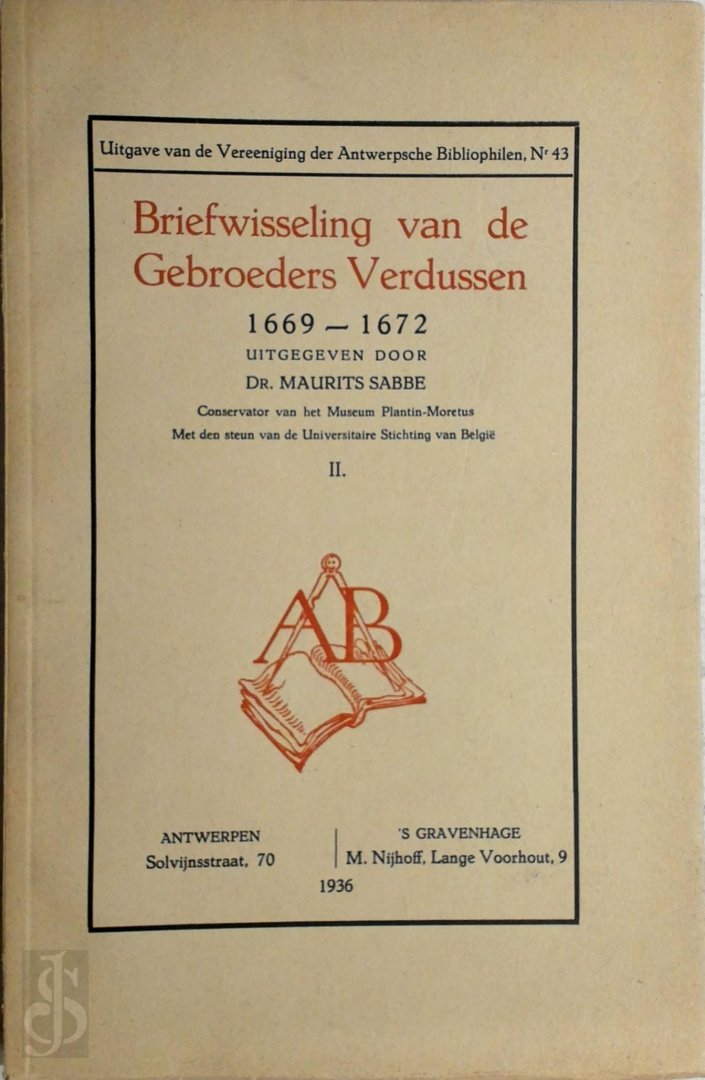 Uitgave van de Vereeniging der Antwerpsche Bibliophilen, Nr 43

Briefwisseling van de Gebroeders Verdussen

1669 — 1672

UITGEGEVEN DOOR

DR. MAURITS SABBE

Conservator van het Museum Plantin-Moretus

Met den steun van de Universitaire Stichting van België

II.

AB

ANTWERPEN
Solvijnsstraat, 70

'S GRAVENHAGE
M. Nijhoff, Lange Voorhout, 9

1936